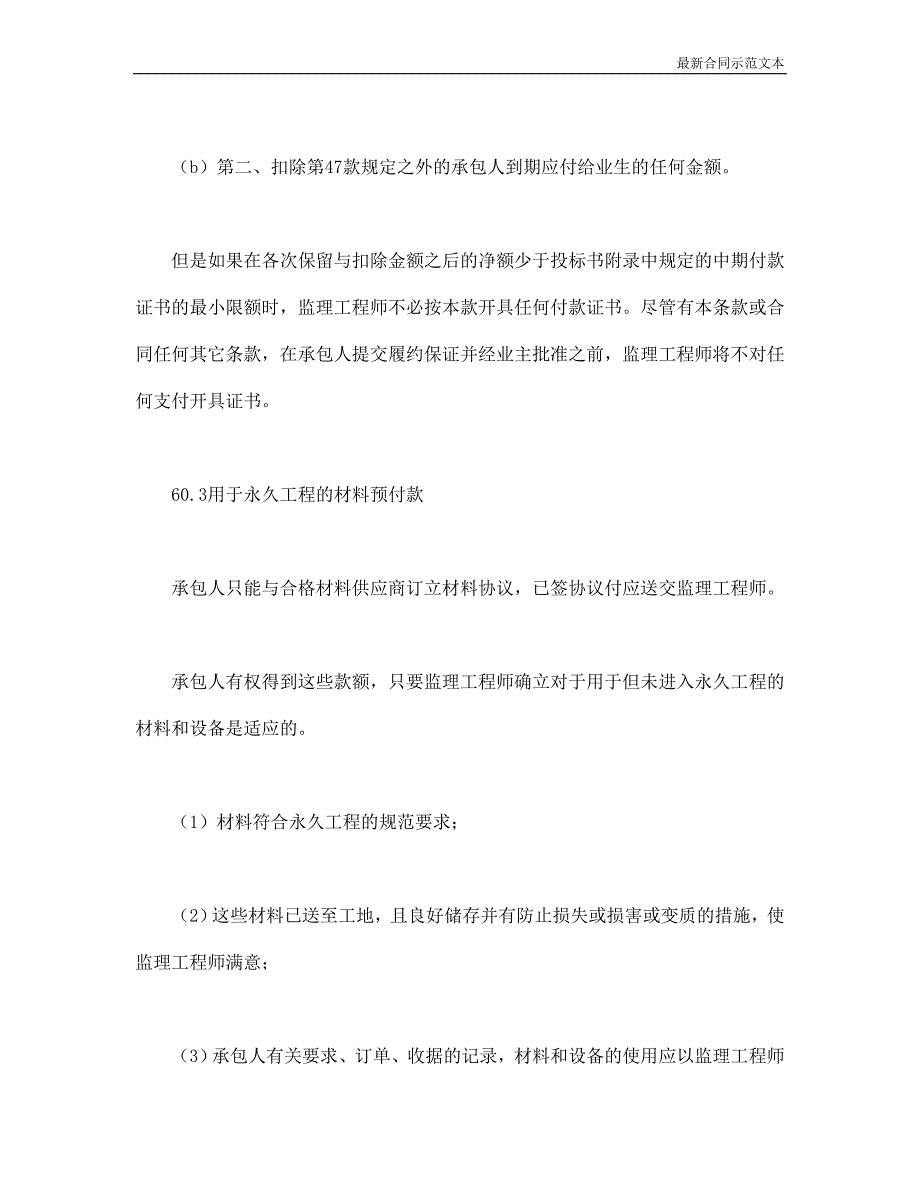 最新合同示范文本

（b）第二、扣除第47款规定之外的承包人到期应付给业生的任何金额。

但是如果在各次保留与扣除金额之后的净额少于投标书附录中规定的中期付款证书的最小限额时，监理工程师不必按本款开具任何付款证书。尽管有本条款或合同任何其它条款，在承包人提交履约保证并经业主批准之前，监理工程师将不对任何支付开具证书。

60.3用于永久工程的材料预付款

承包人只能与合格材料供应商订立材料协议，已签协议付应送交监理工程师。

承包人有权得到这些款额，只要监理工程师确立对于用于但未进入永久工程的材料和设备是适应的。

（1）材料符合永久工程的规范要求；

（2）这些材料已送至工地，且良好储存并有防止损失或损害或变质的措施，使监理工程师满意；

（3）承包人有关要求、订单、收据的记录，材料和设备的使用应以监理工程师